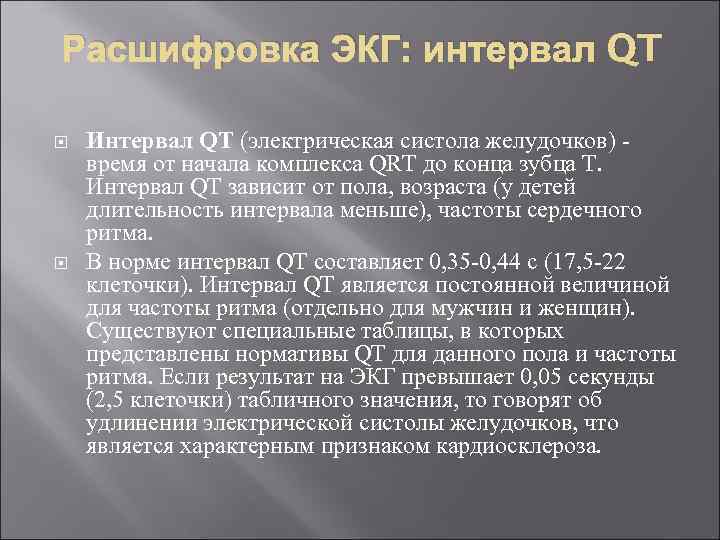 Расшифровка ЭКГ: интервал QT

Интервал QT (электрическая систола желудочков) - время от начала комплекса QRT до конца зубца T. Интервал QT зависит от пола, возраста (у детей длительность интервала меньше), частоты сердечного ритма.

В норме интервал QT составляет 0,35-0,44 с (17,5-22 клеточки). Интервал QT является постоянной величиной для частоты ритма (отдельно для мужчин и женщин). Существуют специальные таблицы, в которых представлены нормативы QT для данного пола и частоты ритма. Если результат на ЭКГ превышает 0,05 секунды (2,5 клеточки) табличного значения, то говорят об удлинении электрической систолы желудочков, что является характерным признаком кардиосклероза.